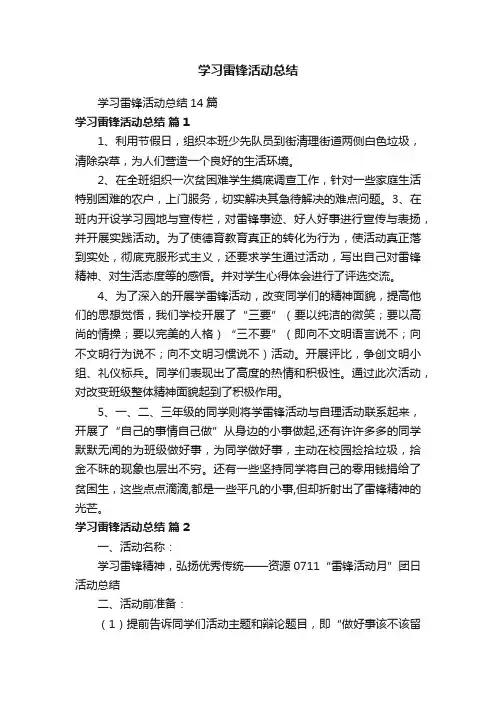 学习雷锋活动总结

学习雷锋活动总结14篇

学习雷锋活动总结 篇1

1、利用节假日，组织本班少先队员到街清理街道两侧白色垃圾，清除杂草，为人们营造一个良好的生活环境。

2、在全班组织一次贫困难学生摸底调查工作，针对一些家庭生活特别困难的农户，上门服务，切实解决其急待解决的难点问题。3、在班内开设学习园地与宣传栏，对雷锋事迹、好人好事进行宣传与表扬，并开展实践活动。为了使德育教育真正的转化为行为，使活动真正落到实处，彻底克服形式主义，还要求学生通过活动，写出自己对雷锋精神、对生活态度等的感悟。并对学生心得体会进行了评选交流。

4、为了深入的开展学雷锋活动，改变同学们的精神面貌，提高他们的思想觉悟，我们学校开展了“三要”（要以纯洁的微笑；要以高尚的情操；要以完美的人格）“三不要”（即向不文明语言说不；向不文明行为说不；向不文明习惯说不）活动。开展评比，争创文明小组、礼仪标兵。同学们表现出了高度的热情和积极性。通过此次活动，对改变班级整体精神面貌起到了积极作用。

5、一、二、三年级的同学则将学雷锋活动与自理活动联系起来，开展了“自己的事情自己做”从身边的小事做起,还有许许多多的同学默默无闻的为班级做好事，为同学做好事，主动在校园捡拾垃圾，拾金不昧的现象也层出不穷。还有一些坚持同学将自己的零用钱捐给了贫困生，这些点点滴滴,都是一些平凡的小事,但却折射出了雷锋精神的光芒。

学习雷锋活动总结 篇2

一、活动名称：

学习雷锋精神，弘扬优秀传统——资源0711“雷锋活动月”团日活动总结

二、活动前准备：

（1）提前告诉同学们活动主题和辩论题目，即“做好事该不该留